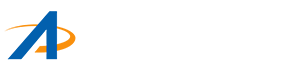 A